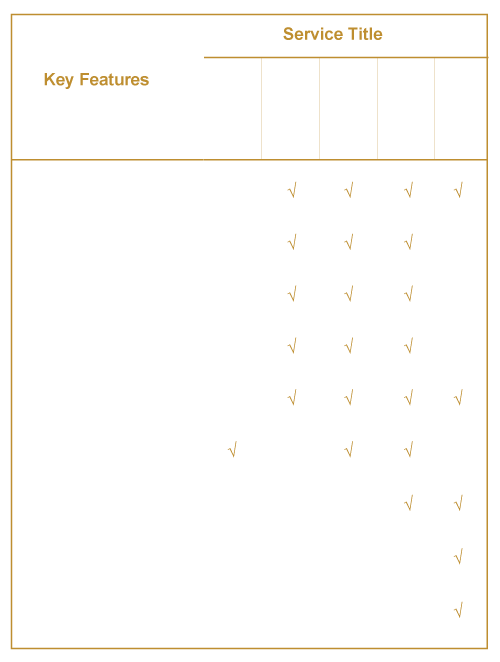 | Key Features | Service Title | | | | |
|---|---|---|---|---|---|
| | | | | | |
| | | √ | √ | √ | √ |
| | | √ | √ | √ | |
| | | √ | √ | √ | |
| | | √ | √ | √ | |
| | | √ | √ | √ | √ |
| | √ | | √ | √ | |
| | | | | √ | √ |
| | | | | | √ |
| | | | | | √ |